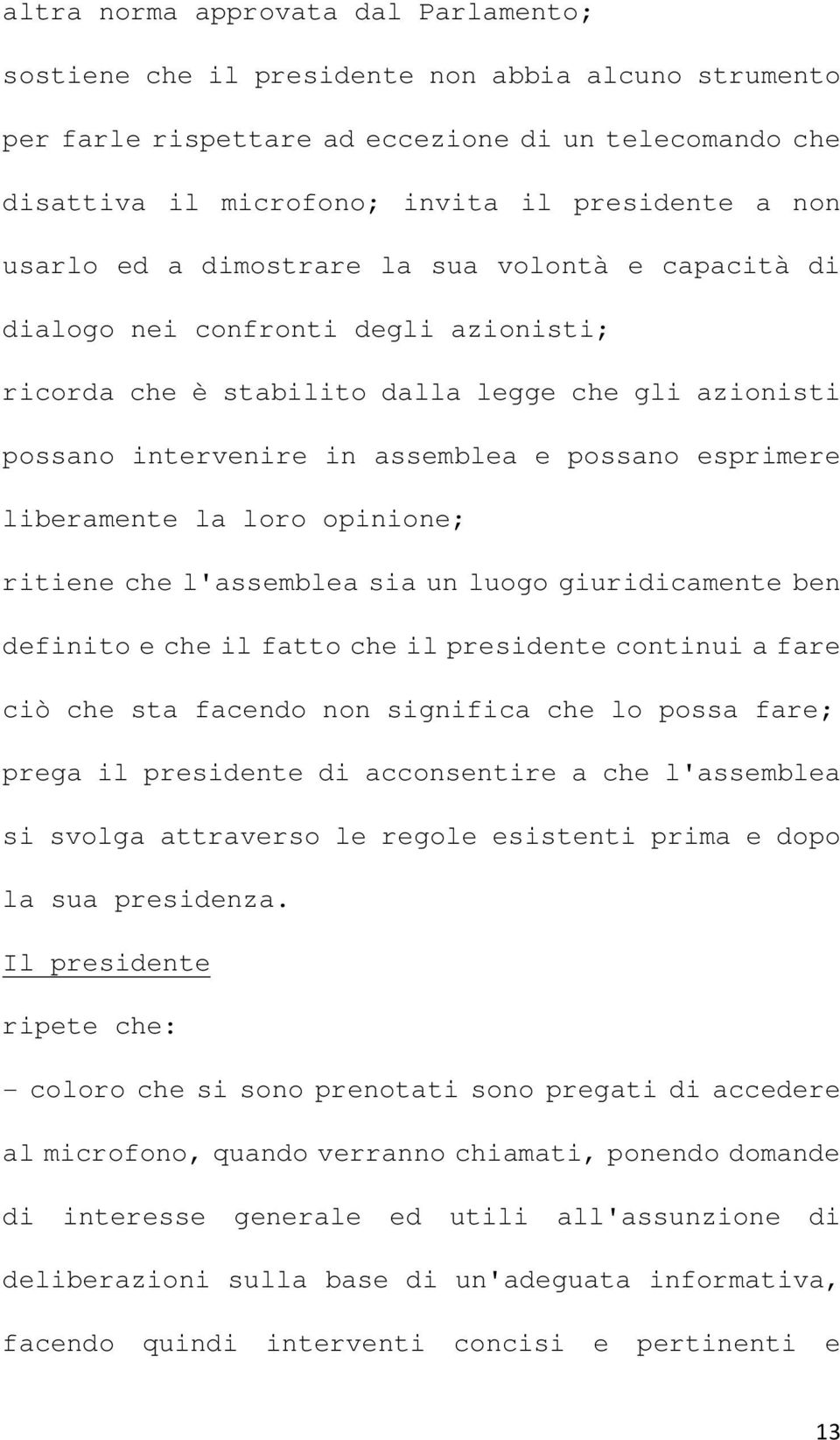 altra norma approvata dal Parlamento;

sostiene che il presidente non abbia alcuno strumento per farle rispettare ad eccezione di un telecomando che disattiva il microfono; invita il presidente a non usarlo ed a dimostrare la sua volontà e capacità di dialogo nei confronti degli azionisti;

ricorda che è stabilito dalla legge che gli azionisti possano intervenire in assemblea e possano esprimere liberamente la loro opinione;

ritiene che l'assemblea sia un luogo giuridicamente ben definito e che il fatto che il presidente continui a fare ciò che sta facendo non significa che lo possa fare;

prega il presidente di acconsentire a che l'assemblea si svolga attraverso le regole esistenti prima e dopo la sua presidenza.

Il presidente

ripete che:

- coloro che si sono prenotati sono pregati di accedere al microfono, quando verranno chiamati, ponendo domande di interesse generale ed utili all'assunzione di deliberazioni sulla base di un'adeguata informativa, facendo quindi interventi concisi e pertinenti e

13